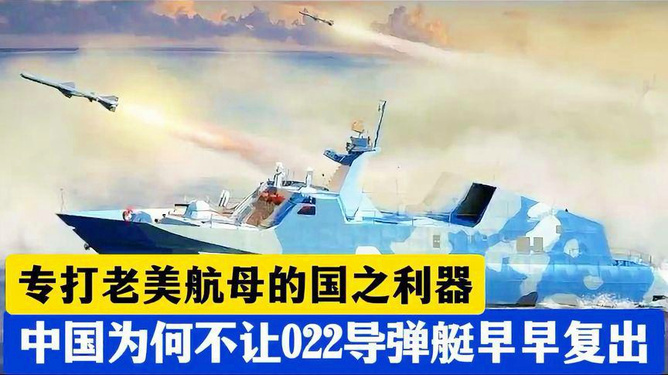 专打老美航母的国之利器

中国为何不让022导弹艇早早复出